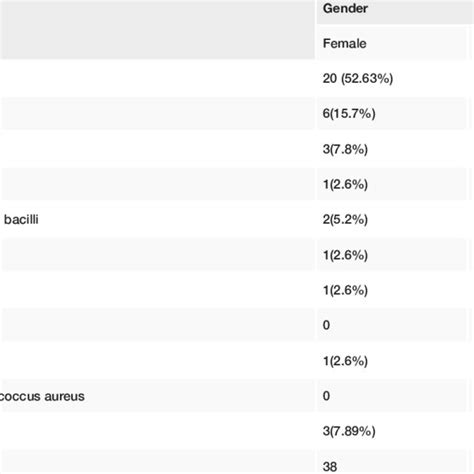 |  | Gender |
|---|---|
|  | Female |
|  | 20 (52.63%) |
|  | 6(15.7%) |
|  | 3(7.8%) |
|  | 1(2.6%) |
| bacilli | 2(5.2%) |
|  | 1(2.6%) |
|  | 1(2.6%) |
|  | 0 |
|  | 1(2.6%) |
| coccus aureus | 0 |
|  | 3(7.89%) |
|  | 38 |